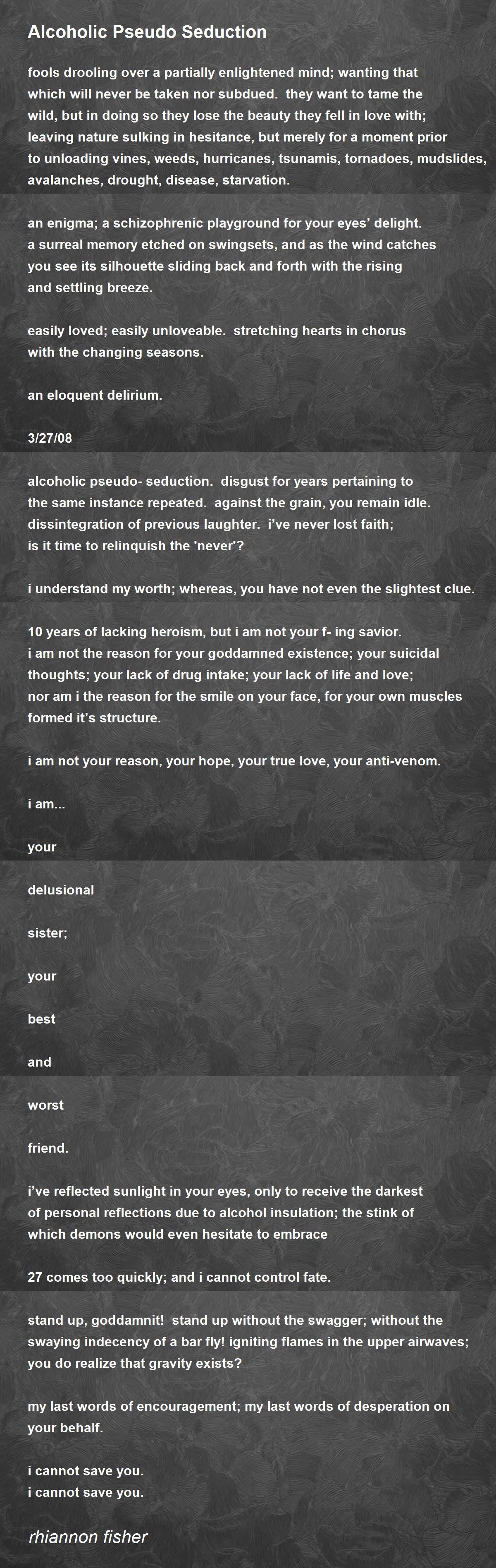 Alcoholic Pseudo Seduction

fools drooling over a partially enlightened mind; wanting that which will never be taken nor subdued. they want to tame the wild, but in doing so they lose the beauty they fell in love with; leaving nature sulking in hesitance, but merely for a moment prior to unloading vines, weeds, hurricanes, tsunamis, tornadoes, mudslides, avalanches, drought, disease, starvation.

an enigma; a schizophrenic playground for your eyes' delight. a surreal memory etched on swingsets, and as the wind catches you see its silhouette sliding back and forth with the rising and settling breeze.

easily loved; easily unloveable. stretching hearts in chorus with the changing seasons.

an eloquent delirium.

3/27/08

alcoholic pseudo- seduction. disgust for years pertaining to the same instance repeated. against the grain, you remain idle. dissintegration of previous laughter. i've never lost faith; is it time to relinquish the 'never'?

i understand my worth; whereas, you have not even the slightest clue.

10 years of lacking heroism, but i am not your f- ing savior. i am not the reason for your goddamned existence; your suicidal thoughts; your lack of drug intake; your lack of life and love; nor am i the reason for the smile on your face, for your own muscles formed it's structure.

i am not your reason, your hope, your true love, your anti-venom.

i am...

your

delusional

sister;

your

best

and

worst

friend.

i've reflected sunlight in your eyes, only to receive the darkest of personal reflections due to alcohol insulation; the stink of which demons would even hesitate to embrace

27 comes too quickly; and i cannot control fate.

stand up, goddamnit! stand up without the swagger; without the swaying indecency of a bar fly! igniting flames in the upper airwaves; you do realize that gravity exists?

my last words of encouragement; my last words of desperation on your behalf.

i cannot save you.
i cannot save you.

rhiannon fisher